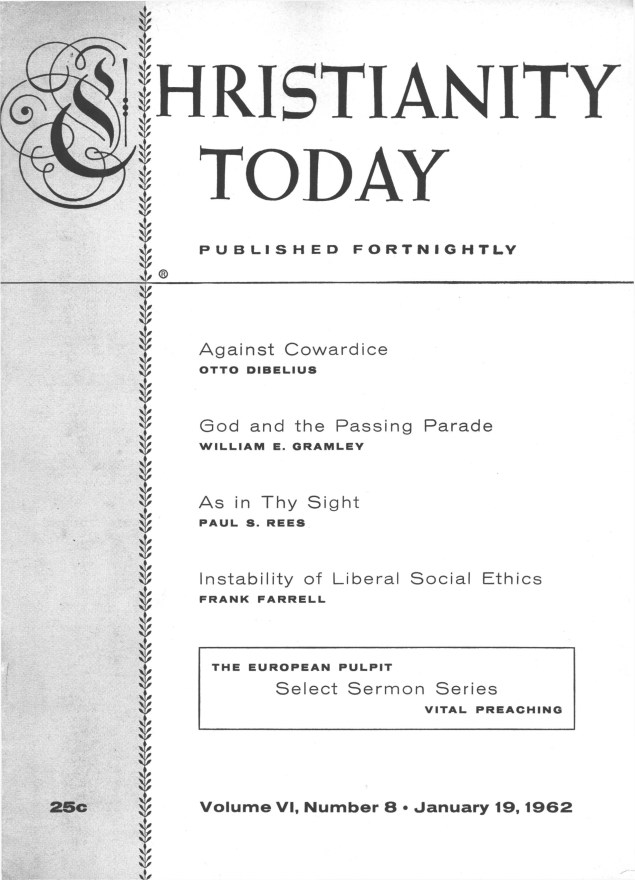 CHRISTIANITY TODAY

PUBLISHED FORTNIGHTLY

®

Against Cowardice
OTTO DIBELIUS

God and the Passing Parade
WILLIAM E. GRAMLEY

As in Thy Sight
PAUL S. REES

Instability of Liberal Social Ethics
FRANK FARRELL

THE EUROPEAN PULPIT
Select Sermon Series
VITAL PREACHING

25c

Volume VI, Number 8 • January 19, 1962